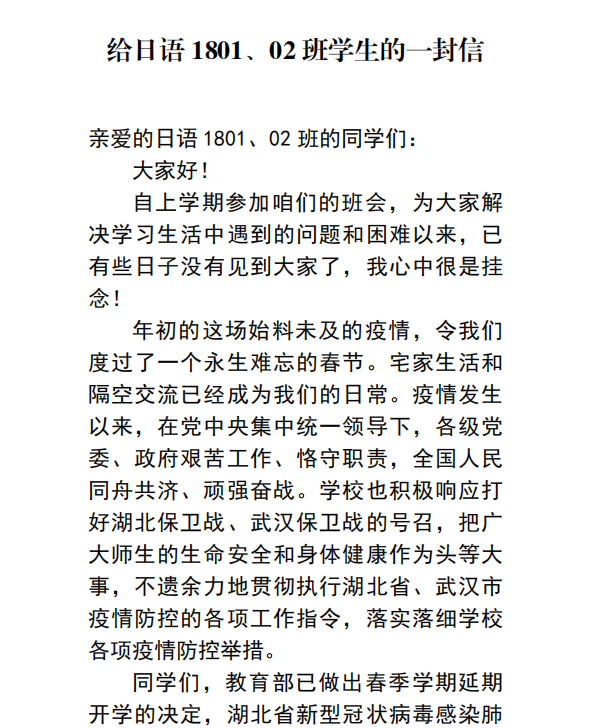 给日语 1801、02 班学生的一封信

亲爱的日语 1801、02 班的同学们：

大家好！

自上学期参加咱们的班会，为大家解决学习生活中遇到的问题和困难以来，已有些日子没有见到大家了，我心中很是挂念！

年初的这场始料未及的疫情，令我们度过了一个永生难忘的春节。宅家生活和隔空交流已经成为我们的日常。疫情发生以来，在党中央集中统一领导下，各级党委、政府艰苦工作、恪守职责，全国人民同舟共济、顽强奋战。学校也积极响应打好湖北保卫战、武汉保卫战的号召，把广大师生的生命安全和身体健康作为头等大事，不遗余力地贯彻执行湖北省、武汉市疫情防控的各项工作指令，落实落细学校各项疫情防控举措。

同学们，教育部已做出春季学期延期开学的决定，湖北省新型冠状病毒感染肺